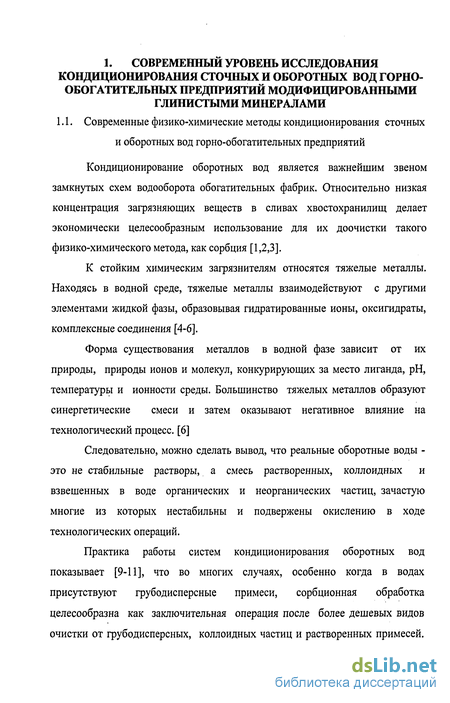 1. СОВРЕМЕННЫЙ УРОВЕНЬ ИССЛЕДОВАНИЯ КОНДИЦИОНИРОВАНИЯ СТОЧНЫХ И ОБОРОТНЫХ ВОД ГОРНО-ОБОГАТИТЕЛЬНЫХ ПРЕДПРИЯТИЙ МОДИФИЦИРОВАННЫМИ ГЛИНИСТЫМИ МИНЕРАЛАМИ

1.1. Современные физико-химические методы кондиционирования сточных и оборотных вод горно-обогатительных предприятий

Кондиционирование оборотных вод является важнейшим звеном замкнутых схем водооборота обогатительных фабрик. Относительно низкая концентрация загрязняющих веществ в сливах хвостохранилищ делает экономически целесообразным использование для их доочистки такого физико-химического метода, как сорбция [1,2,3].

К стойким химическим загрязнителям относятся тяжелые металлы. Находясь в водной среде, тяжелые металлы взаимодействуют с другими элементами жидкой фазы, образовывая гидратированные ионы, оксигидраты, комплексные соединения [4-6].

Форма существования металлов в водной фазе зависит от их природы, природы ионов и молекул, конкурирующих за место лиганда, pH, температуры и ионности среды. Большинство тяжелых металлов образуют синергетические смеси и затем оказывают негативное влияние на технологический процесс. [6]

Следовательно, можно сделать вывод, что реальные оборотные воды - это не стабильные растворы, а смесь растворенных, коллоидных и взвешенных в воде органических и неорганических частиц, зачастую многие из которых нестабильны и подвержены окислению в ходе технологических операций.

Практика работы систем кондиционирования оборотных вод показывает [9-11], что во многих случаях, особенно когда в водах присутствуют грубодисперсные примеси, сорбционная обработка целесообразна как заключительная операция после более дешевых видов очистки от грубодисперсных, коллоидных частиц и растворенных примесей.

dsLib.net
библиотека диссертаций